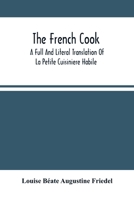 The French Cook

A Full And Literal Translation Of La Petite Cuisiniere Habile

Louise Béate Augustine Friedel